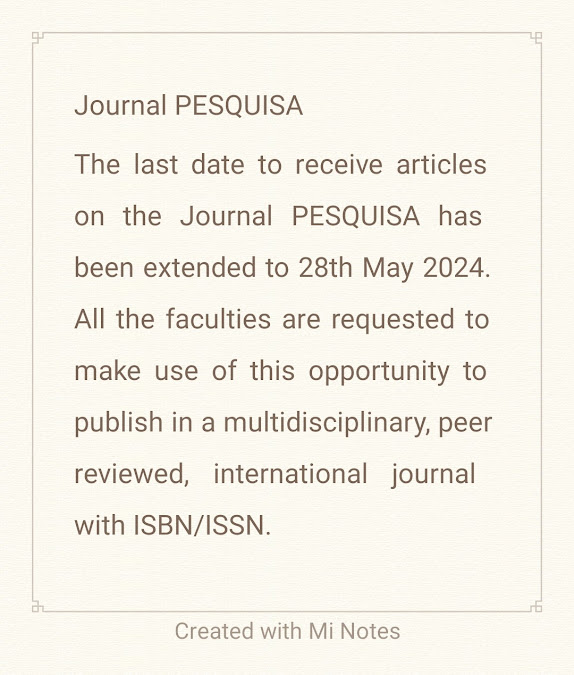 Journal PESQUISA

The last date to receive articles on the Journal PESQUISA has been extended to 28th May 2024. All the faculties are requested to make use of this opportunity to publish in a multidisciplinary, peer reviewed, international journal with ISBN/ISSN.

Created with Mi Notes